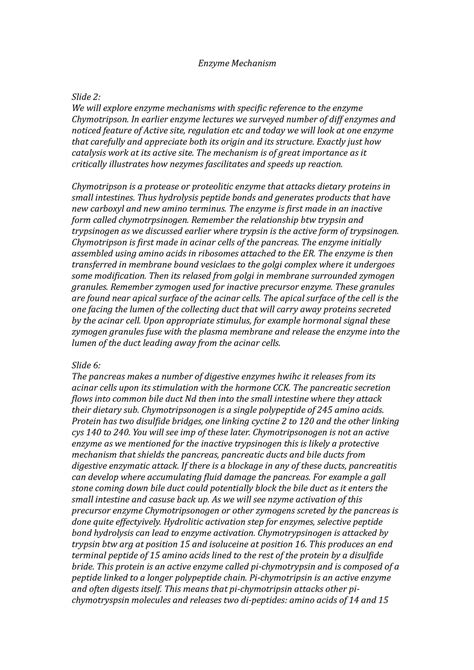 Enzyme Mechanism

Slide 2:
We will explore enzyme mechanisms with specific reference to the enzyme Chymotripson. In earlier enzyme lectures we surveyed number of diff enzymes and noticed feature of Active site, regulation etc and today we will look at one enzyme that carefully and appreciate both its origin and its structure. Exactly just how catalysis work at its active site. The mechanism is of great importance as it critically illustrates how nezymes fascilitates and speeds up reaction.

Chymotripson is a protease or proteolitic enzyme that attacks dietary proteins in small intestines. Thus hydrolysis peptide bonds and generates products that have new carboxyl and new amino terminus. The enzyme is first made in an inactive form called chymotrpsinogen. Remember the relationship btw trypsin and trypsinogen as we discussed earlier where trypsin is the active form of trypsinogen. Chymotripson is first made in acinar cells of the pancreas. The enzyme initially assembled using amino acids in ribosomes attached to the ER. The enzyme is then transferred in membrane bound vesiclaes to the golgi complex where it undergoes some modification. Then its relased from golgi in membrane surrounded zymogen granules. Remember zymogen used for inactive precursor enzyme. These granules are found near apical surface of the acinar cells. The apical surface of the cell is the one facing the lumen of the collecting duct that will carry away proteins secreted by the acinar cell. Upon appropriate stimulus, for example hormonal signal these zymogen granules fuse with the plasma membrane and release the enzyme into the lumen of the duct leading away from the acinar cells.

Slide 6:
The pancreas makes a number of digestive enzymes hwihc it releases from its acinar cells upon its stimulation with the hormone CCK. The pancreatic secretion flows into common bile duct Nd then into the small intestine where they attack their dietary sub. Chymotripsonogen is a single polypeptide of 245 amino acids. Protein has two disulfide bridges, one linking cyctine 2 to 120 and the other linking cys 140 to 240. You will see imp of these later. Chymotripsonogen is not an active enzyme as we mentioned for the inactive trypsinogen this is likely a protective mechanism that shields the pancreas, pancreatic ducts and bile ducts from digestive enzymatic attack. If there is a blockage in any of these ducts, pancreatitis can develop where accumulating fluid damage the pancreas. For example a gall stone coming down bile duct could potentially block the bile duct as it enters the small intestine and casuse back up. As we will see nzyme activation of this precursor enzyme Chymotripsonogen or other zymogens screted by the pancreas is done quite effectyively. Hydrolitic activation step for enzymes, selective peptide bond hydrolysis can lead to enzyme activation. Chymotrypsinogen is attacked by trypsin btw arg at position 15 and isoluceine at position 16. This produces an end terminal peptide of 15 amino acids lined to the rest of the protein by a disulfide bride. This protein is an active enzyme called pi-chymotrypsin and is composed of a peptide linked to a longer polypeptide chain. Pi-chymotripsin is an active enzyme and often digests itself. This means that pi-chymotripsin attacks other pi-chymotryspsin molecules and releases two di-peptides: amino acids of 14 and 15